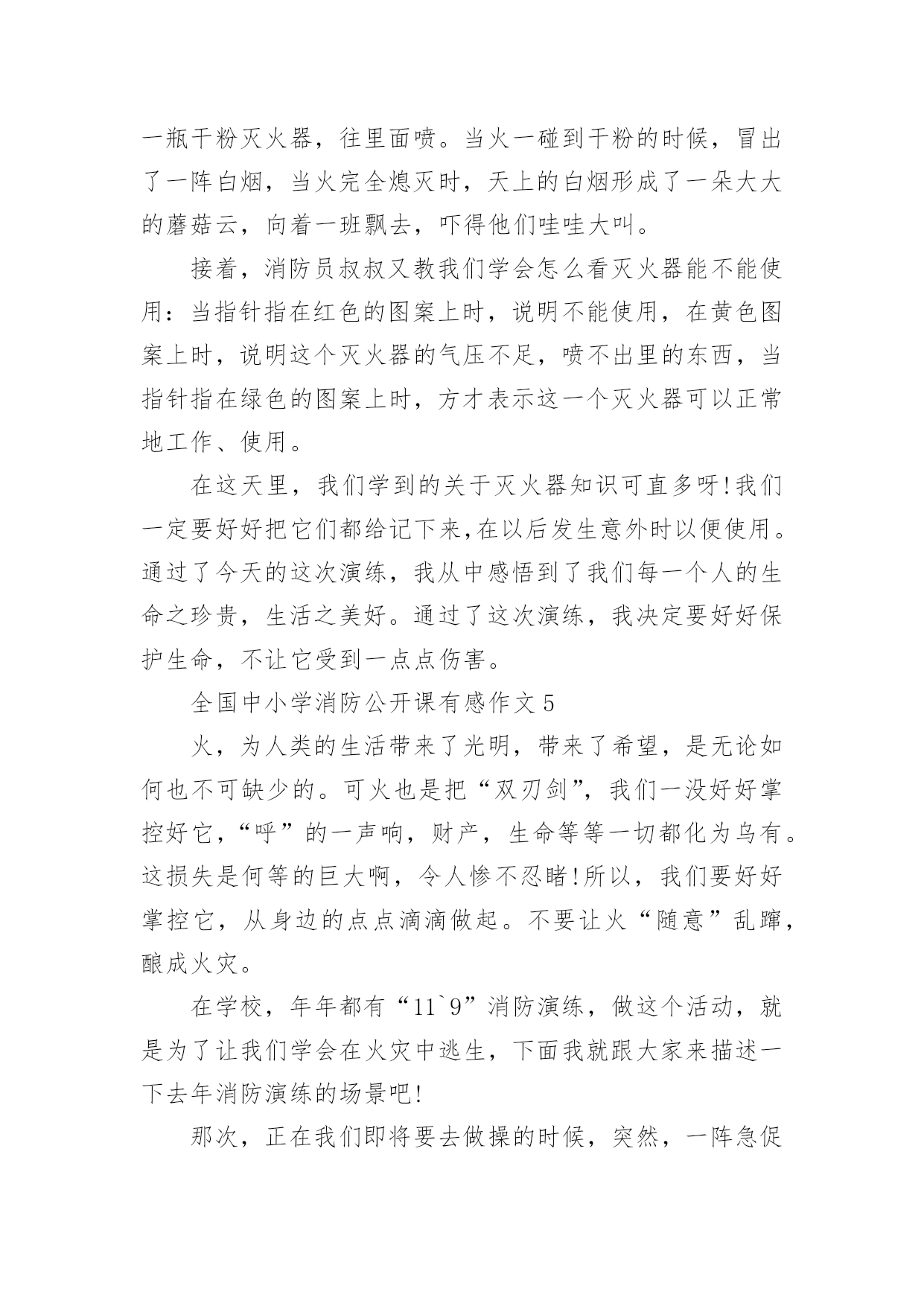 一瓶干粉灭火器，往里面喷。当火一碰到干粉的时候，冒出了一阵白烟，当火完全熄灭时，天上的白烟形成了一朵大大的蘑菇云，向着一班飘去，吓得他们哇哇大叫。

接着，消防员叔叔又教我们学会怎么看灭火器能不能使用：当指针指在红色的图案上时，说明不能使用，在黄色图案上时，说明这个灭火器的气压不足，喷不出里的东西，当指针指在绿色的图案上时，方才表示这一个灭火器可以正常地工作、使用。

在这天里，我们学到的关于灭火器知识可直多呀!我们一定要好好把它们都给记下来,在以后发生意外时以便使用。通过了今天的这次演练，我从中感悟到了我们每一个人的生命之珍贵，生活之美好。通过了这次演练，我决定要好好保护生命，不让它受到一点点伤害。

全国中小学消防公开课有感作文5

火，为人类的生活带来了光明，带来了希望，是无论如何也不可缺少的。可火也是把“双刃剑”，我们一没好好掌控好它，“呼”的一声响，财产，生命等等一切都化为乌有。这损失是何等的巨大啊，令人惨不忍睹!所以，我们要好好掌控它，从身边的点点滴滴做起。不要让火“随意”乱蹿，酿成火灾。

在学校，年年都有“11`9”消防演练，做这个活动，就是为了让我们学会在火灾中逃生，下面我就跟大家来描述一下去年消防演练的场景吧!

那次，正在我们即将要去做操的时候，突然，一阵急促